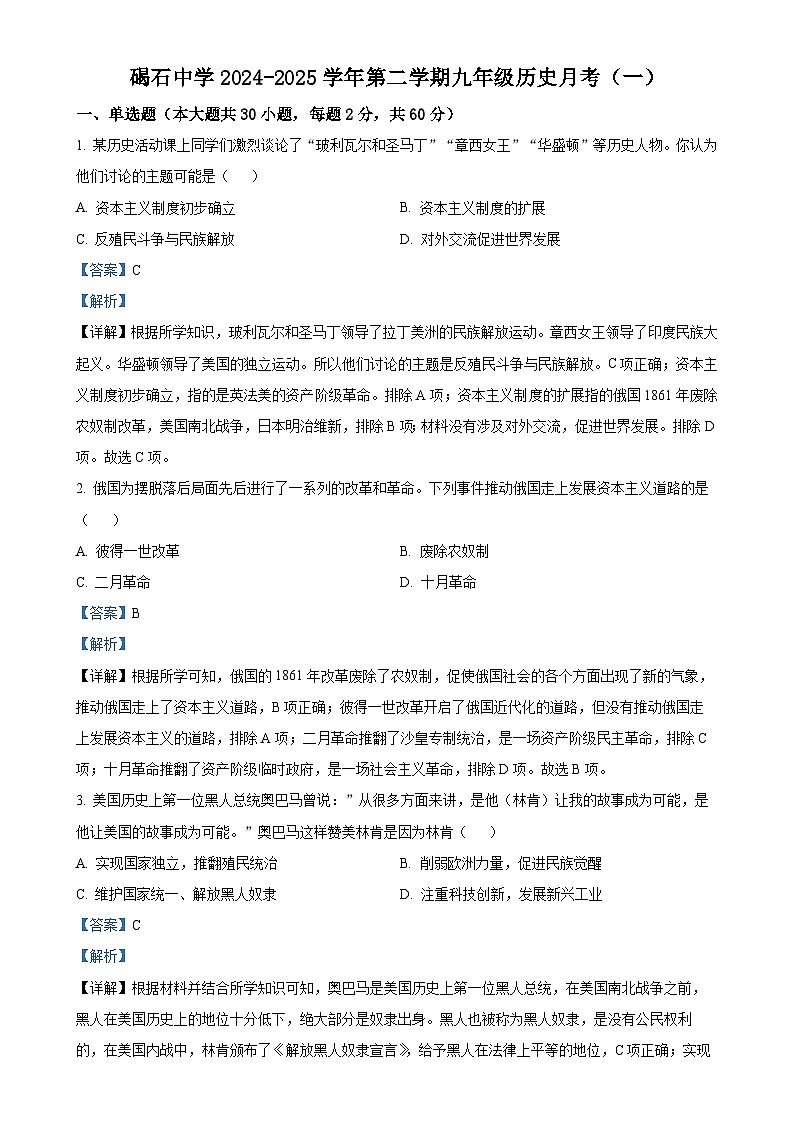 碣石中学 2024-2025 学年第二学期九年级历史月考（一）

一、单选题（本大题共 30 小题，每题 2 分，共 60 分）

1. 某历史活动课上同学们激烈谈论了“玻利瓦尔和圣马丁”“章西女王”“华盛顿”等历史人物。你认为他们讨论的主题可能是（　）

A. 资本主义制度初步确立

B. 资本主义制度的扩展

C. 反殖民斗争与民族解放

D. 对外交流促进世界发展

【答案】C

【解析】

【详解】根据所学知识，玻利瓦尔和圣马丁领导了拉丁美洲的民族解放运动。章西女王领导了印度民族大起义。华盛顿领导了美国的独立运动。所以他们讨论的主题是反殖民斗争与民族解放。C 项正确；资本主义制度初步确立，指的是英法美的资产阶级革命。排除 A 项；资本主义制度的扩展指的俄国 1861 年废除农奴制改革，美国南北战争，日本明治维新，排除 B 项；材料没有涉及对外交流，促进世界发展。排除 D 项。故选 C 项。

2. 俄国为摆脱落后局面先后进行了一系列的改革和革命。下列事件推动俄国走上发展资本主义道路的是（　）

A. 彼得一世改革

B. 废除农奴制

C. 二月革命

D. 十月革命

【答案】B

【解析】

【详解】根据所学可知，俄国的 1861 年改革废除了农奴制，促使俄国社会的各个方面出现了新的气象，推动俄国走上了资本主义道路，B 项正确；彼得一世改革开启了俄国近代化的道路，但没有推动俄国走上发展资本主义的道路，排除 A 项；二月革命推翻了沙皇专制统治，是一场资产阶级民主革命，排除 C 项；十月革命推翻了资产阶级临时政府，是一场社会主义革命，排除 D 项。故选 B 项。

3. 美国历史上第一位黑人总统奥巴马曾说：”从很多方面来讲，是他（林肯）让我的故事成为可能，是他让美国的故事成为可能。”奥巴马这样赞美林肯是因为林肯（　）

A. 实现国家独立，推翻殖民统治

B. 削弱欧洲力量，促进民族觉醒

C. 维护国家统一、解放黑人奴隶

D. 注重科技创新，发展新兴工业

【答案】C

【解析】

【详解】根据材料并结合所学知识可知，奥巴马是美国历史上第一位黑人总统，在美国南北战争之前，黑人在美国历史上的地位十分低下，绝大部分是奴隶出身。黑人也被称为黑人奴隶，是没有公民权利的，在美国内战中，林肯颁布了《解放黑人奴隶宣言》，给予黑人在法律上平等的地位，C 项正确；实现